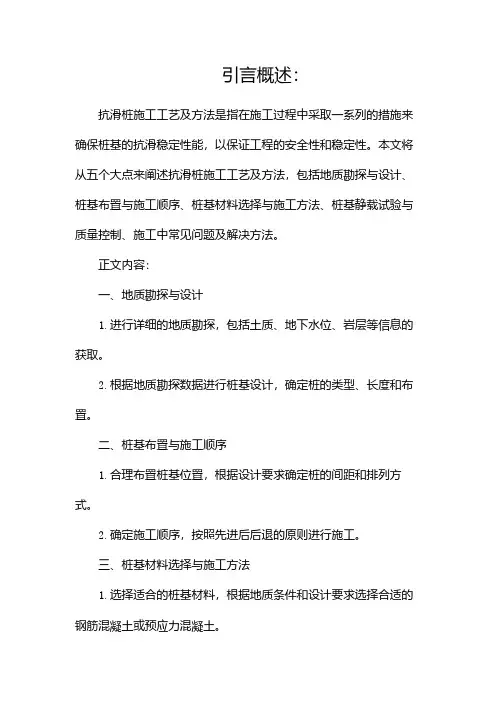 引言概述:

抗滑桩施工工艺及方法是指在施工过程中采取一系列的措施来确保桩基的抗滑稳定性能，以保证工程的安全性和稳定性。本文将从五个大点来阐述抗滑桩施工工艺及方法，包括地质勘探与设计、桩基布置与施工顺序、桩基材料选择与施工方法、桩基静载试验与质量控制、施工中常见问题及解决方法。

正文内容:

一、地质勘探与设计

1. 进行详细的地质勘探，包括土质、地下水位、岩层等信息的获取。

2. 根据地质勘探数据进行桩基设计，确定桩的类型、长度和布置。

二、桩基布置与施工顺序

1. 合理布置桩基位置，根据设计要求确定桩的间距和排列方式。

2. 确定施工顺序，按照先进后后退的原则进行施工。

三、桩基材料选择与施工方法

1. 选择适合的桩基材料，根据地质条件和设计要求选择合适的钢筋混凝土或预应力混凝土。